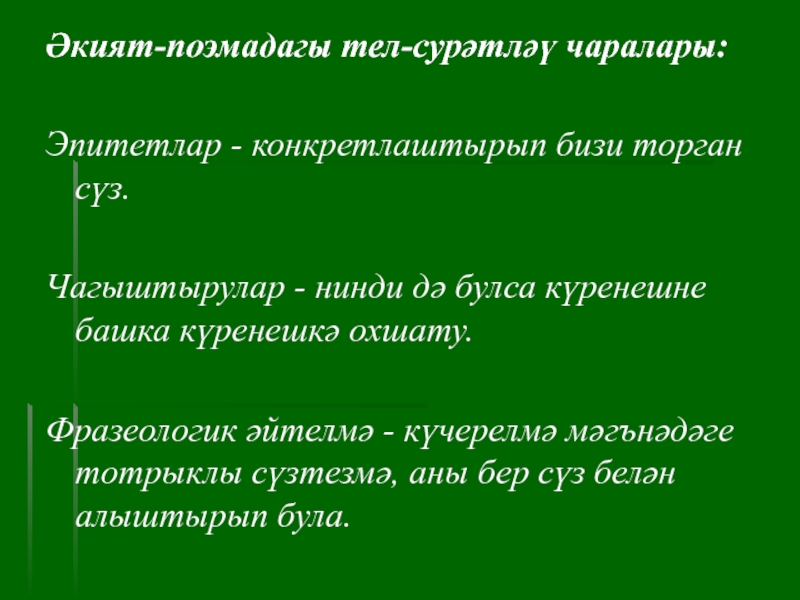 Әкият-поэмадагы тел-сурәтләү чаралары:

Эпитетлар - конкретлаштырып бизи торган сүз.

Чагыштырулар - нинди дә булса күренешне башка күренешкә охшату.

Фразеологик әйтелмә - күчерелмә мәгънәдәге тотрыклы сүзтезмә, аны бер сүз белән алыштырып була.